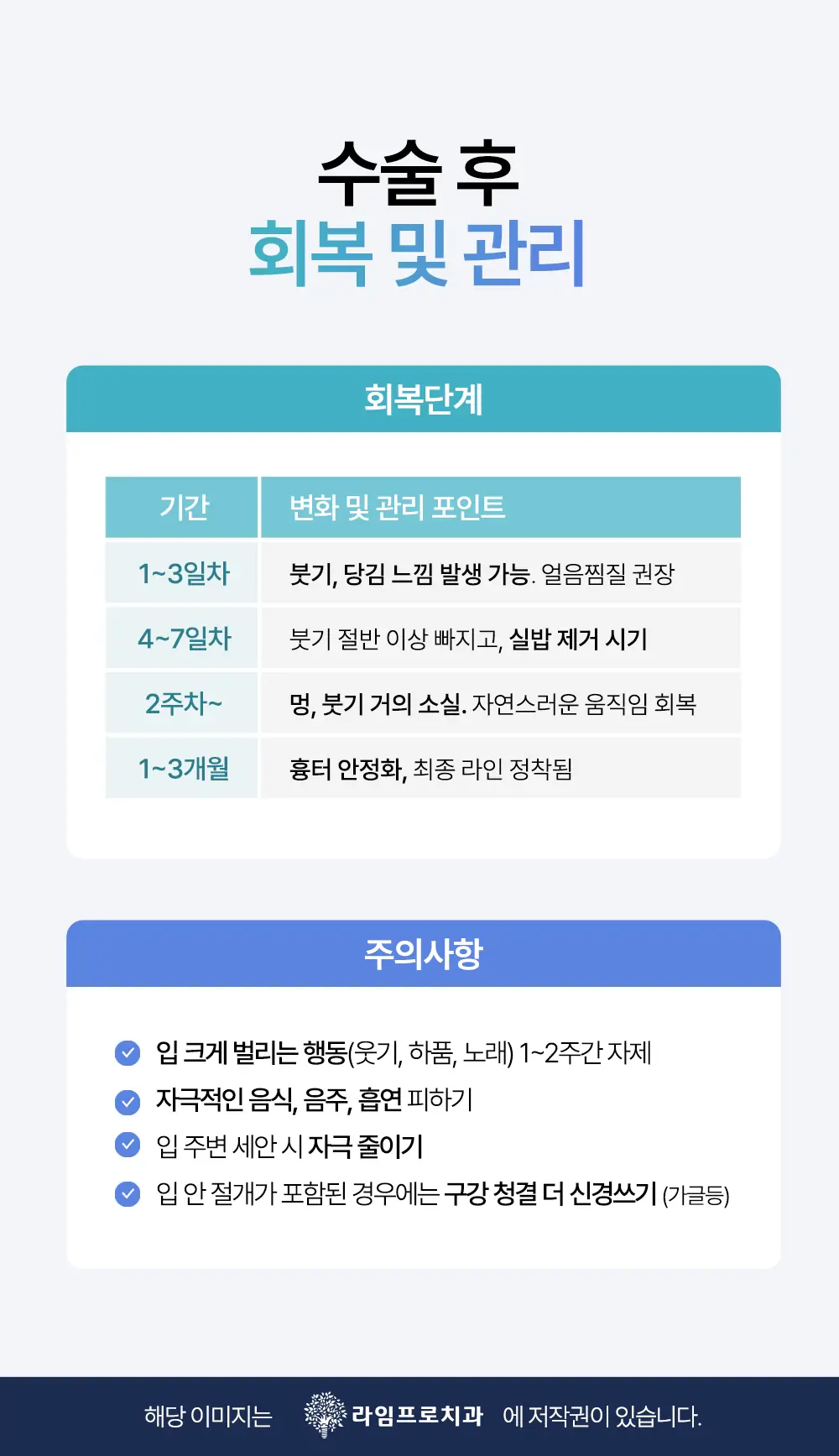 수술 후
회복 및 관리

회복단계

| 기간 | 변화 및 관리 포인트 |
|---|---|
| 1~3일차 | 붓기, 당김 느낌 발생 가능. 얼음찜질 권장 |
| 4~7일차 | 붓기 절반 이상 빠지고, 실밥 제거 시기 |
| 2주차~ | 멍, 붓기 거의 소실. 자연스러운 움직임 회복 |
| 1~3개월 | 흉터 안정화, 최종 라인 정착됨 |

주의사항

입 크게 벌리는 행동(웃기, 하품, 노래) 1~2주간 자제
자극적인 음식, 음주, 흡연 피하기
입 주변 세안 시 자극 줄이기
입 안 절개가 포함된 경우에는 구강 청결 더 신경쓰기 (가글등)

해당 이미지는 라임프로치과 에 저작권이 있습니다.